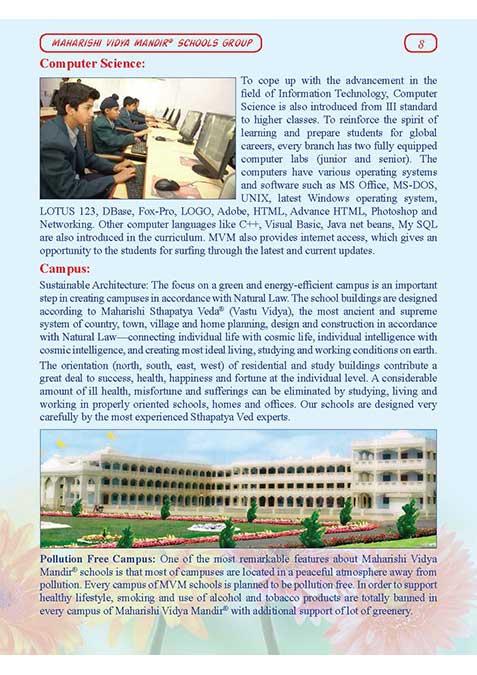 MAHARISHI VIDYA MANDIR® SCHOOLS GROUP

8

Computer Science:

To cope up with the advancement in the field of Information Technology, Computer Science is also introduced from III standard to higher classes. To reinforce the spirit of learning and prepare students for global careers, every branch has two fully equipped computer labs (junior and senior). The computers have various operating systems and software such as MS Office, MS-DOS, UNIX, latest Windows operating system, LOTUS 123, DBase, Fox-Pro, LOGO, Adobe, HTML, Advance HTML, Photoshop and Networking. Other computer languages like C++, Visual Basic, Java net beans, My SQL are also introduced in the curriculum. MVM also provides internet access, which gives an opportunity to the students for surfing through the latest and current updates.

Campus:

Sustainable Architecture: The focus on a green and energy-efficient campus is an important step in creating campuses in accordance with Natural Law. The school buildings are designed according to Maharishi Sthapatya Veda® (Vastu Vidya), the most ancient and supreme system of country, town, village and home planning, design and construction in accordance with Natural Law—connecting individual life with cosmic life, individual intelligence with cosmic intelligence, and creating most ideal living, studying and working conditions on earth.

The orientation (north, south, east, west) of residential and study buildings contribute a great deal to success, health, happiness and fortune at the individual level. A considerable amount of ill health, misfortune and sufferings can be eliminated by studying, living and working in properly oriented schools, homes and offices. Our schools are designed very carefully by the most experienced Sthapatya Ved experts.

Pollution Free Campus: One of the most remarkable features about Maharishi Vidya Mandir® schools is that most of campuses are located in a peaceful atmosphere away from pollution. Every campus of MVM schools is planned to be pollution free. In order to support healthy lifestyle, smoking and use of alcohol and tobacco products are totally banned in every campus of Maharishi Vidya Mandir® with additional support of lot of greenery.